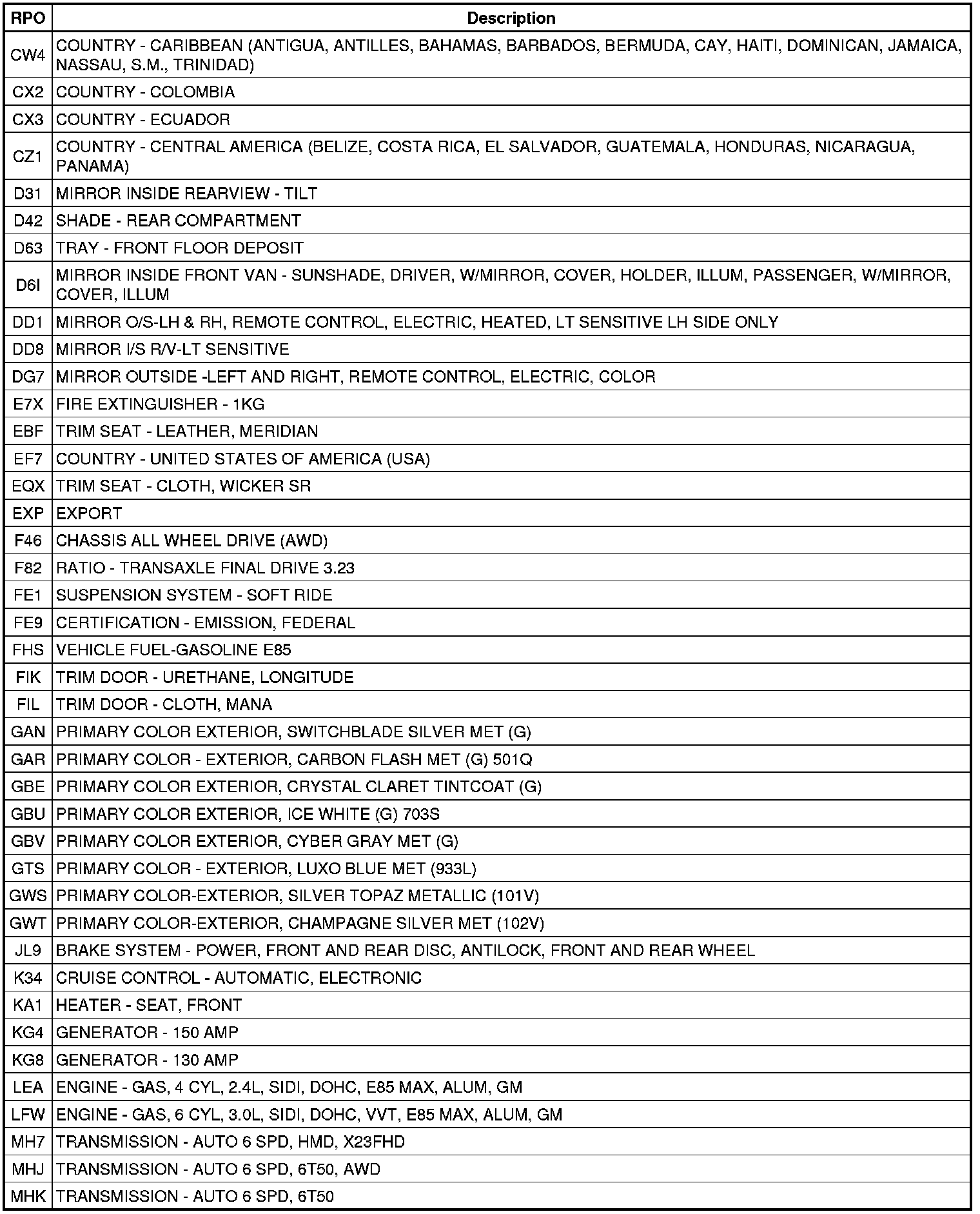 | RPO | Description |
|---|---|
| CW4 | COUNTRY - CARIBBEAN (ANTIGUA, ANTILLES, BAHAMAS, BARBADOS, BERMUDA, CAY, HAITI, DOMINICAN, JAMAICA, NASSAU, S.M., TRINIDAD) |
| CX2 | COUNTRY - COLOMBIA |
| CX3 | COUNTRY - ECUADOR |
| CZ1 | COUNTRY - CENTRAL AMERICA (BELIZE, COSTA RICA, EL SALVADOR, GUATEMALA, HONDURAS, NICARAGUA, PANAMA) |
| D31 | MIRROR INSIDE REARVIEW - TILT |
| D42 | SHADE - REAR COMPARTMENT |
| D63 | TRAY - FRONT FLOOR DEPOSIT |
| D6I | MIRROR INSIDE FRONT VAN - SUNSHADE, DRIVER, W/MIRROR, COVER, HOLDER, ILLUM, PASSENGER, W/MIRROR, COVER, ILLUM |
| DD1 | MIRROR O/S-LH & RH, REMOTE CONTROL, ELECTRIC, HEATED, LT SENSITIVE LH SIDE ONLY |
| DD8 | MIRROR I/S R/V-LT SENSITIVE |
| DG7 | MIRROR OUTSIDE -LEFT AND RIGHT, REMOTE CONTROL, ELECTRIC, COLOR |
| E7X | FIRE EXTINGUISHER - 1KG |
| EBF | TRIM SEAT - LEATHER, MERIDIAN |
| EF7 | COUNTRY - UNITED STATES OF AMERICA (USA) |
| EQX | TRIM SEAT - CLOTH, WICKER SR |
| EXP | EXPORT |
| F46 | CHASSIS ALL WHEEL DRIVE (AWD) |
| F82 | RATIO - TRANSAXLE FINAL DRIVE 3.23 |
| FE1 | SUSPENSION SYSTEM - SOFT RIDE |
| FE9 | CERTIFICATION - EMISSION, FEDERAL |
| FHS | VEHICLE FUEL-GASOLINE E85 |
| FIK | TRIM DOOR - URETHANE, LONGITUDE |
| FIL | TRIM DOOR - CLOTH, MANA |
| GAN | PRIMARY COLOR EXTERIOR, SWITCHBLADE SILVER MET (G) |
| GAR | PRIMARY COLOR - EXTERIOR, CARBON FLASH MET (G) 501Q |
| GBE | PRIMARY COLOR EXTERIOR, CRYSTAL CLARET TINTCOAT (G) |
| GBU | PRIMARY COLOR EXTERIOR, ICE WHITE (G) 703S |
| GBV | PRIMARY COLOR EXTERIOR, CYBER GRAY MET (G) |
| GTS | PRIMARY COLOR - EXTERIOR, LUXO BLUE MET (933L) |
| GWS | PRIMARY COLOR-EXTERIOR, SILVER TOPAZ METALLIC (101V) |
| GWT | PRIMARY COLOR-EXTERIOR, CHAMPAGNE SILVER MET (102V) |
| JL9 | BRAKE SYSTEM - POWER, FRONT AND REAR DISC, ANTILOCK, FRONT AND REAR WHEEL |
| K34 | CRUISE CONTROL - AUTOMATIC, ELECTRONIC |
| KA1 | HEATER - SEAT, FRONT |
| KG4 | GENERATOR - 150 AMP |
| KG8 | GENERATOR - 130 AMP |
| LEA | ENGINE - GAS, 4 CYL, 2.4L, SIDI, DOHC, E85 MAX, ALUM, GM |
| LFW | ENGINE - GAS, 6 CYL, 3.0L, SIDI, DOHC, VVT, E85 MAX, ALUM, GM |
| MH7 | TRANSMISSION - AUTO 6 SPD, HMD, X23FHD |
| MHJ | TRANSMISSION - AUTO 6 SPD, 6T50, AWD |
| MHK | TRANSMISSION - AUTO 6 SPD, 6T50 |